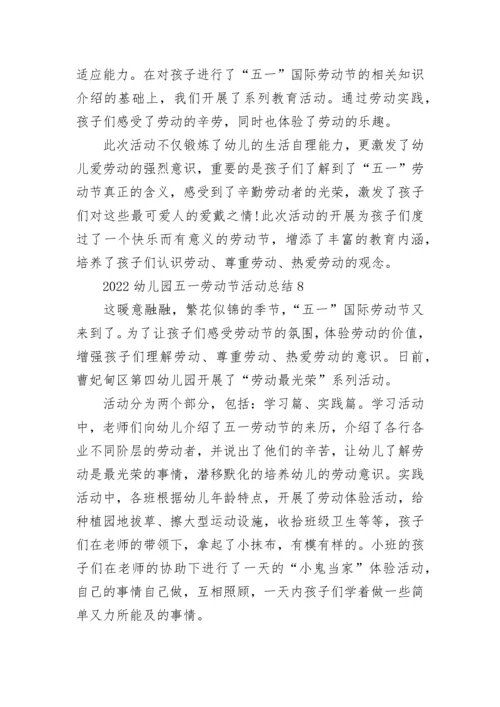 适应能力。在对孩子进行了“五一”国际劳动节的相关知识介绍的基础上，我们开展了系列教育活动。通过劳动实践，孩子们感受了劳动的辛劳，同时也体验了劳动的乐趣。

此次活动不仅锻炼了幼儿的生活自理能力，更激发了幼儿爱劳动的强烈意识，重要的是孩子们了解到了“五一”劳动节真正的含义，感受到了辛勤劳动者的光荣，激发了孩子们对这些最可爱人的爱戴之情!此次活动的开展为孩子们度过了一个快乐而有意义的劳动节，增添了丰富的教育内涵，培养了孩子们认识劳动、尊重劳动、热爱劳动的观念。

2022 幼儿园五一劳动节活动总结 8

这暖意融融，繁花似锦的季节，“五一”国际劳动节又来到了。为了让孩子们感受劳动节的氛围，体验劳动的价值，增强孩子们理解劳动、尊重劳动、热爱劳动的意识。日前，曹妃甸区第四幼儿园开展了“劳动最光荣”系列活动。

活动分为两个部分，包括：学习篇、实践篇。学习活动中，老师们向幼儿介绍了五一劳动节的来历，介绍了各行各业不同阶层的劳动者，并说出了他们的辛苦，让幼儿了解劳动是最光荣的事情，潜移默化的培养幼儿的劳动意识。实践活动中，各班根据幼儿年龄特点，开展了劳动体验活动，给种植园地拔草、擦大型运动设施，收拾班级卫生等等，孩子们在老师的带领下，拿起了小抹布，有模有样的。小班的孩子们在老师的协助下进行了一天的“小鬼当家”体验活动，自己的事情自己做，互相照顾，一天内孩子们学着做一些简单又力所能及的事情。